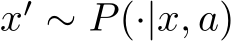 $x' \sim P(\cdot|x, a)$